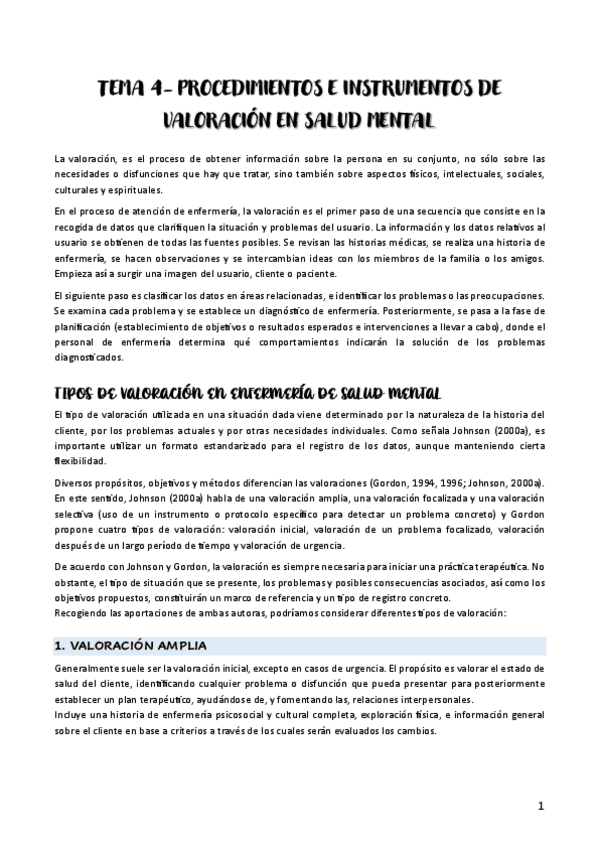 TEMA 4- PROCEDIMIENTOS E INSTRUMENTOS DE VALORACIÓN EN SALUD MENTAL

La valoración, es el proceso de obtener información sobre la persona en su conjunto, no sólo sobre las necesidades o disfunciones que hay que tratar, sino también sobre aspectos físicos, intelectuales, sociales, culturales y espirituales.

En el proceso de atención de enfermería, la valoración es el primer paso de una secuencia que consiste en la recogida de datos que clarifiquen la situación y problemas del usuario. La información y los datos relativos al usuario se obtienen de todas las fuentes posibles. Se revisan las historias médicas, se realiza una historia de enfermería, se hacen observaciones y se intercambian ideas con los miembros de la familia o los amigos. Empieza así a surgir una imagen del usuario, cliente o paciente.

El siguiente paso es clasificar los datos en áreas relacionadas, e identificar los problemas o las preocupaciones. Se examina cada problema y se establece un diagnóstico de enfermería. Posteriormente, se pasa a la fase de planificación (establecimiento de objetivos o resultados esperados e intervenciones a llevar a cabo), donde el personal de enfermería determina qué comportamientos indicarán la solución de los problemas diagnosticados.

TIPOS DE VALORACIÓN EN ENFERMERÍA DE SALUD MENTAL

El tipo de valoración utilizada en una situación dada viene determinado por la naturaleza de la historia del cliente, por los problemas actuales y por otras necesidades individuales. Como señala Johnson (2000a), es importante utilizar un formato estandarizado para el registro de los datos, aunque manteniendo cierta flexibilidad.

Diversos propósitos, objetivos y métodos diferencian las valoraciones (Gordon, 1994, 1996; Johnson, 2000a). En este sentido, Johnson (2000a) habla de una valoración amplia, una valoración focalizada y una valoración selectiva (uso de un instrumento o protocolo específico para detectar un problema concreto) y Gordon propone cuatro tipos de valoración: valoración inicial, valoración de un problema focalizado, valoración después de un largo período de tiempo y valoración de urgencia.

De acuerdo con Johnson y Gordon, la valoración es siempre necesaria para iniciar una práctica terapéutica. No obstante, el tipo de situación que se presente, los problemas y posibles consecuencias asociados, así como los objetivos propuestos, constituirán un marco de referencia y un tipo de registro concreto.
Recogiendo las aportaciones de ambas autoras, podríamos considerar diferentes tipos de valoración:

1. VALORACIÓN AMPLIA

Generalmente suele ser la valoración inicial, excepto en casos de urgencia. El propósito es valorar el estado de salud del cliente, identificando cualquier problema o disfunción que pueda presentar para posteriormente establecer un plan terapéutico, ayudándose de, y fomentando las, relaciones interpersonales.
Incluye una historia de enfermería psicosocial y cultural completa, exploración física, e información general sobre el cliente en base a criterios a través de los cuales serán evaluados los cambios.

1